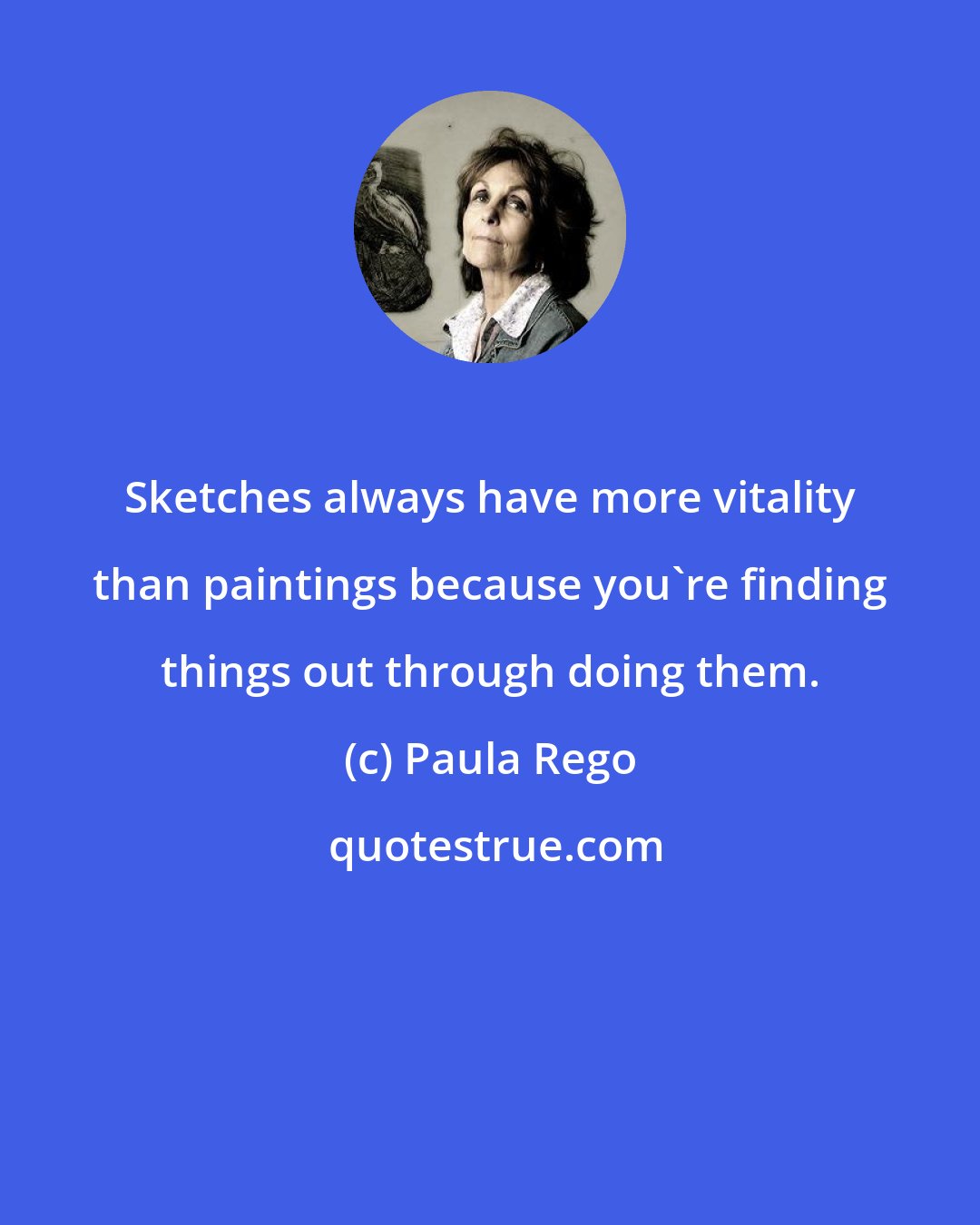 Sketches always have more vitality than paintings because you`re finding things out through doing them.

(c) Paula Rego

quotestrue.com